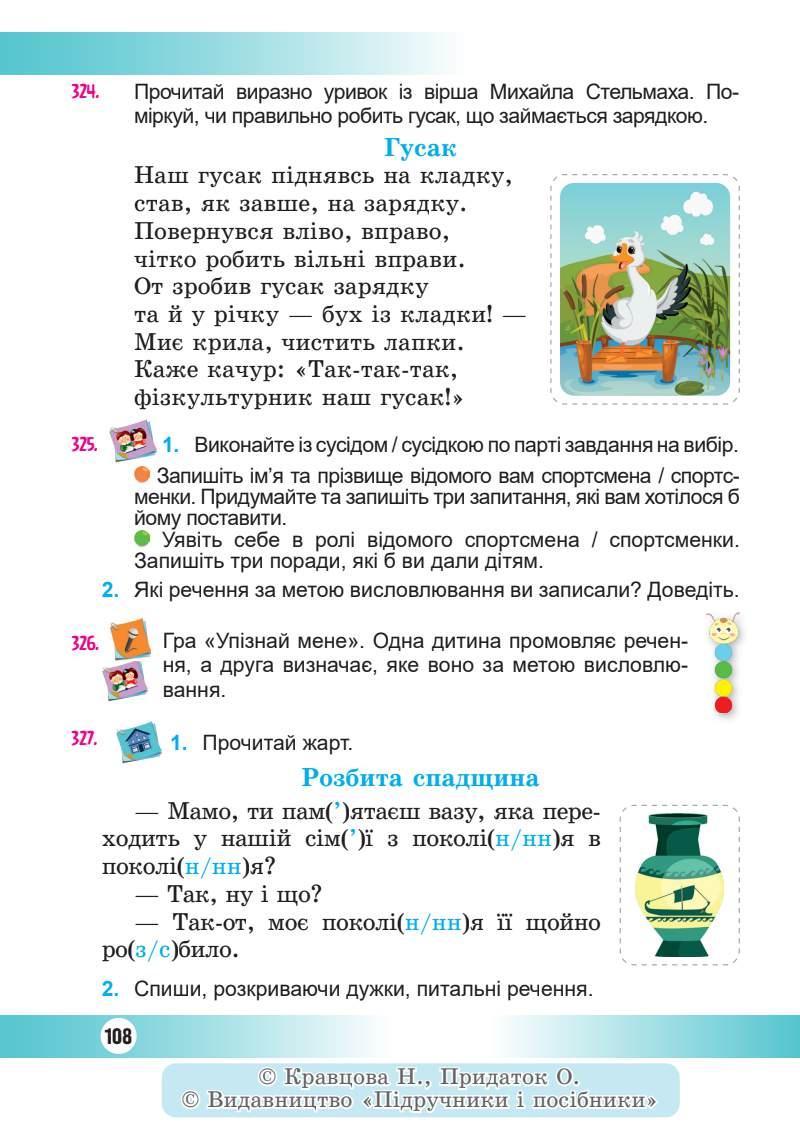 324. Прочитай виразно уривок із вірша Михайла Стельмаха. Поміркуй, чи правильно робить гусак, що займається зарядкою.

Гусак

Наш гусак піднявсь на кладку,
став, як завше, на зарядку.
Повернувся вліво, вправо,
чітко робить вільні вправи.
От зробив гусак зарядку
та й у річку — бух із кладки! —
Миє крила, чистить лапки.
Каже качур: «Так-так-так,
фізкультурник наш гусак!»

325. 1. Виконайте із сусідом / сусідкою по парті завдання на вибір.

Запишіть ім'я та прізвище відомого вам спортсмена / спортсменки. Придумайте та запишіть три запитання, які вам хотілося б йому поставити.

Уявіть себе в ролі відомого спортсмена / спортсменки. Запишіть три поради, які б ви дали дітям.

2. Які речення за метою висловлювання ви записали? Доведіть.

326. Гра «Упізнай мене». Одна дитина промовляє речення, а друга визначає, яке воно за метою висловлювання.

327. 1. Прочитай жарт.

Розбита спадщина

— Мамо, ти пам(')ятаєш вазу, яка переходить у нашій сім(')ї з поколі(н/нн)я в поколі(н/нн)я?

— Так, ну і що?

— Так-от, моє поколі(н/нн)я її щойно ро(з/с)било.

2. Спиши, розкриваючи дужки, питальні речення.

108

© Кравцова Н., Придаток О.
© Видавництво «Підручники і посібники»